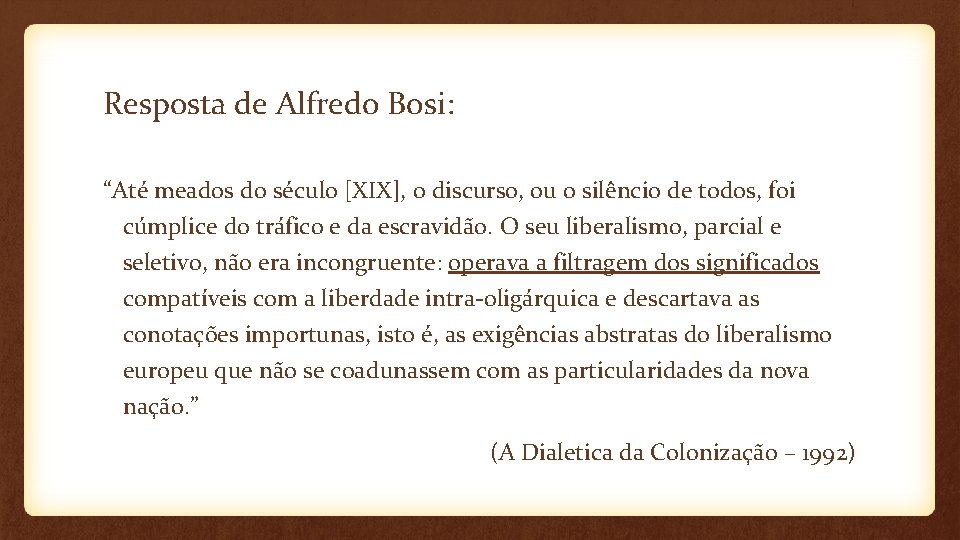 Resposta de Alfredo Bosi:

“Até meados do século [XIX], o discurso, ou o silêncio de todos, foi cúmplice do tráfico e da escravidão. O seu liberalismo, parcial e seletivo, não era incongruente: operava a filtragem dos significados compatíveis com a liberdade intra-oligárquica e descartava as conotações importunas, isto é, as exigências abstratas do liberalismo europeu que não se coadunassem com as particularidades da nova nação.”

(A Dialetica da Colonização – 1992)